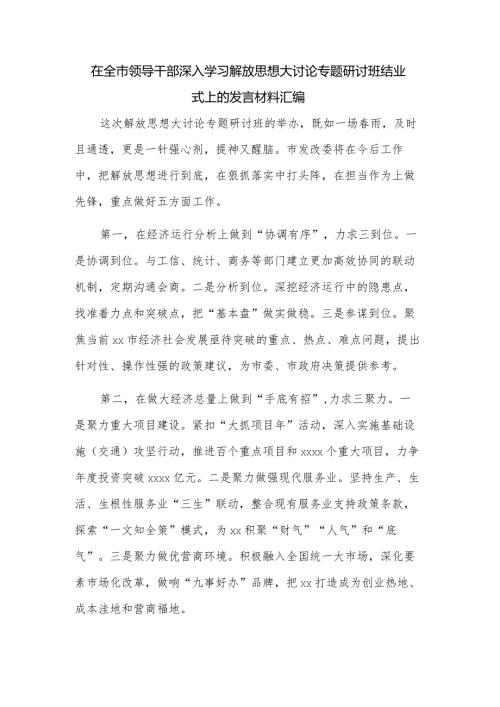 在全市领导干部深入学习解放思想大讨论专题研讨班结业式上的发言材料汇编

这次解放思想大讨论专题研讨班的举办，既如一场春雨，及时且通透，更是一针强心剂，提神又醒脑。市发改委将在今后工作中，把解放思想进行到底，在狠抓落实中打头阵，在担当作为上做先锋，重点做好五方面工作。

第一，在经济运行分析上做到“协调有序”，力求三到位。一是协调到位。与工信、统计、商务等部门建立更加高效协同的联动机制，定期沟通会商。二是分析到位。深挖经济运行中的隐患点，找准着力点和突破点，把“基本盘”做实做稳。三是参谋到位。聚焦当前xx市经济社会发展亟待突破的重点、热点、难点问题，提出针对性、操作性强的政策建议，为市委、市政府决策提供参考。

第二，在做大经济总量上做到“手底有招”，力求三聚力。一是聚力重大项目建设。紧扣“大抓项目年”活动，深入实施基础设施（交通）攻坚行动，推进百个重点项目和xxxx个重大项目，力争年度投资突破xxxx亿元。二是聚力做强现代服务业。坚持生产、生活、生根性服务业“三生”联动，整合现有服务业支持政策条款，探索“一文知全策”模式，为xx积聚“财气”“人气”和“底气”。三是聚力做优营商环境。积极融入全国统一大市场，深化要素市场化改革，做响“九事好办”品牌，把xx打造成为创业热地、成本洼地和营商福地。